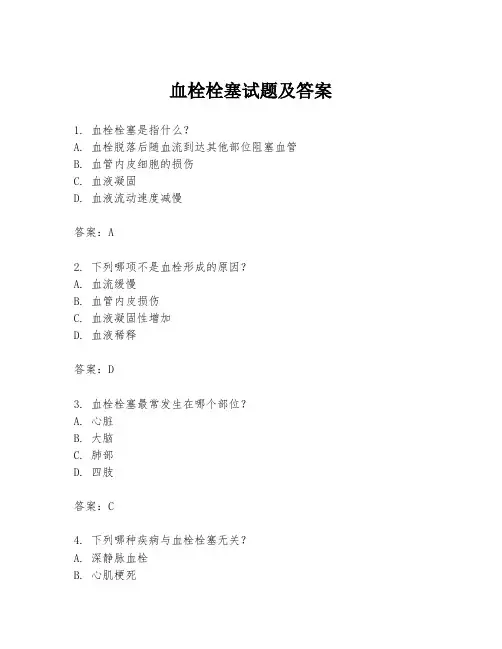 血栓栓塞试题及答案

1. 血栓栓塞是指什么？
A. 血栓脱落后随血流到达其他部位阻塞血管
B. 血管内皮细胞的损伤
C. 血液凝固
D. 血液流动速度减慢

答案：A

2. 下列哪项不是血栓形成的原因？
A. 血流缓慢
B. 血管内皮损伤
C. 血液凝固性增加
D. 血液稀释

答案：D

3. 血栓栓塞最常发生在哪个部位？
A. 心脏
B. 大脑
C. 肺部
D. 四肢

答案：C

4. 下列哪种疾病与血栓栓塞无关？
A. 深静脉血栓
B. 心肌梗死